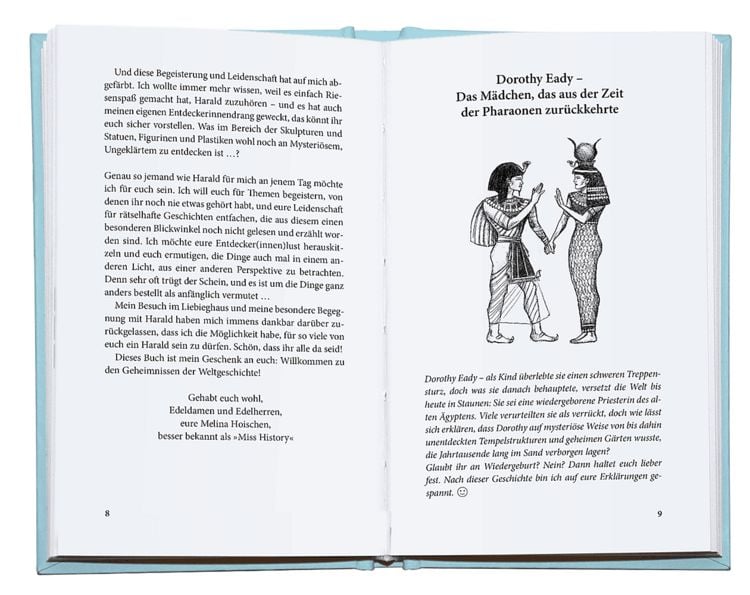 Und diese Begeisterung und Leidenschaft hat auf mich abgefärbt. Ich wollte immer mehr wissen, weil es einfach Riesenspaß gemacht hat, Harald zuzuhören – und es hat auch meinen eigenen Entdeckerinnendrang geweckt, das könnt ihr euch sicher vorstellen. Was im Bereich der Skulpturen und Statuen, Figurinen und Plastiken wohl noch an Mysteriösem, Ungeklärtem zu entdecken ist …?

Genau so jemand wie Harald für mich an jenem Tag möchte ich für euch sein. Ich will euch für Themen begeistern, von denen ihr noch nie etwas gehört habt, und eure Leidenschaft für rätselhafte Geschichten entfachen, die aus diesem einen besonderen Blickwinkel noch nicht gelesen und erzählt worden sind. Ich möchte eure Entdecker(innen)lust herauskitzeln und euch ermutigen, die Dinge auch mal in einem anderen Licht, aus einer anderen Perspektive zu betrachten. Denn sehr oft trügt der Schein, und es ist um die Dinge ganz anders bestellt als anfänglich vermutet …

Mein Besuch im Liebieghaus und meine besondere Begegnung mit Harald haben mich immens dankbar darüber zurückgelassen, dass ich die Möglichkeit habe, für so viele von euch ein Harald sein zu dürfen. Schön, dass ihr alle da seid!

Dieses Buch ist mein Geschenk an euch: Willkommen zu den Geheimnissen der Weltgeschichte!

Gehabt euch wohl,
Edeldamen und Edelherren,
eure Melina Hoischen,
besser bekannt als »Miss History«

8

Dorothy Eady –
Das Mädchen, das aus der Zeit der Pharaonen zurückkehrte

Dorothy Eady – als Kind überlebte sie einen schweren Treppensturz, doch was sie danach behauptete, versetzt die Welt bis heute in Staunen: Sie sei eine wiedergeborene Priesterin des alten Ägyptens. Viele verurteilten sie als verrückt, doch wie lässt sich erklären, dass Dorothy auf mysteriöse Weise von bis dahin unentdeckten Tempelstrukturen und geheimen Gärten wusste, die Jahrtausende lang im Sand verborgen lagen?
Glaubt ihr an Wiedergeburt? Nein? Dann haltet euch lieber fest. Nach dieser Geschichte bin ich auf eure Erklärungen gespannt. ☺

9